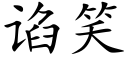 谄笑